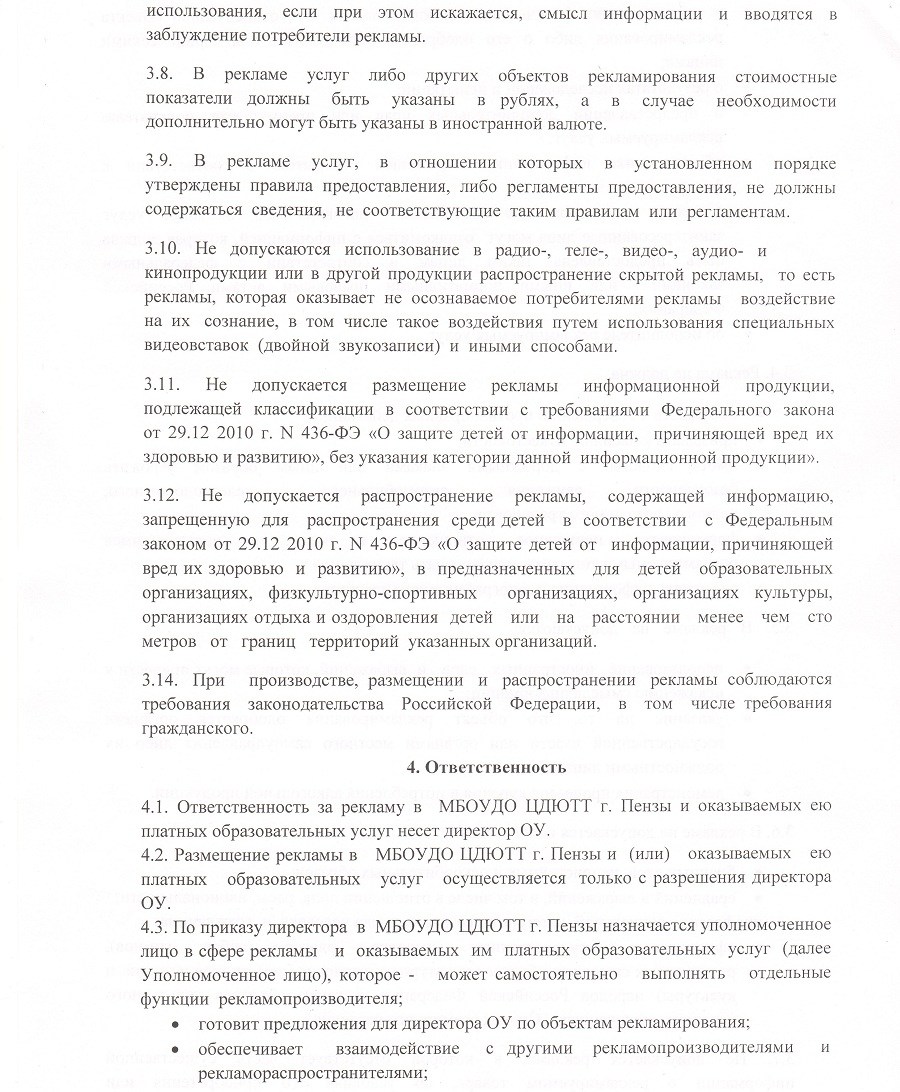 использования, если при этом искажается, смысл информации и вводятся в заблуждение потребители рекламы.

3.8. В рекламе услуг либо других объектов рекламирования стоимостные показатели должны быть указаны в рублях, а в случае необходимости дополнительно могут быть указаны в иностранной валюте.

3.9. В рекламе услуг, в отношении которых в установленном порядке утверждены правила предоставления, либо регламенты предоставления, не должны содержаться сведения, не соответствующие таким правилам или регламентам.

3.10. Не допускаются использование в радио-, теле-, видео-, аудио- и кинопродукции или в другой продукции распространение скрытой рекламы, то есть рекламы, которая оказывает не осознаваемое потребителями рекламы воздействие на их сознание, в том числе такое воздействия путем использования специальных видеовставок (двойной звукозаписи) и иными способами.

3.11. Не допускается размещение рекламы информационной продукции, подлежащей классификации в соответствии с требованиями Федерального закона от 29.12 2010 г. N 436-ФЭ «О защите детей от информации, причиняющей вред их здоровью и развитию», без указания категории данной информационной продукции».

3.12. Не допускается распространение рекламы, содержащей информацию, запрещенную для распространения среди детей в соответствии с Федеральным законом от 29.12 2010 г. N 436-ФЭ «О защите детей от информации, причиняющей вред их здоровью и развитию», в предназначенных для детей образовательных организациях, физкультурно-спортивных организациях, организациях культуры, организациях отдыха и оздоровления детей или на расстоянии менее чем сто метров от границ территорий указанных организаций.

3.14. При производстве, размещении и распространении рекламы соблюдаются требования законодательства Российской Федерации, в том числе требования гражданского.

4. Ответственность

4.1. Ответственность за рекламу в МБОУДО ЦДЮТТ г. Пензы и оказываемых ею платных образовательных услуг несет директор ОУ.
4.2. Размещение рекламы в МБОУДО ЦДЮТТ г. Пензы и (или) оказываемых ею платных образовательных услуг осуществляется только с разрешения директора ОУ.
4.3. По приказу директора в МБОУДО ЦДЮТТ г. Пензы назначается уполномоченное лицо в сфере рекламы и оказываемых им платных образовательных услуг (далее Уполномоченное лицо), которое - может самостоятельно выполнять отдельные функции рекламопроизводителя;
• готовит предложения для директора ОУ по объектам рекламирования;
• обеспечивает взаимодействие с другими рекламопроизводителями и рекламораспространителями;